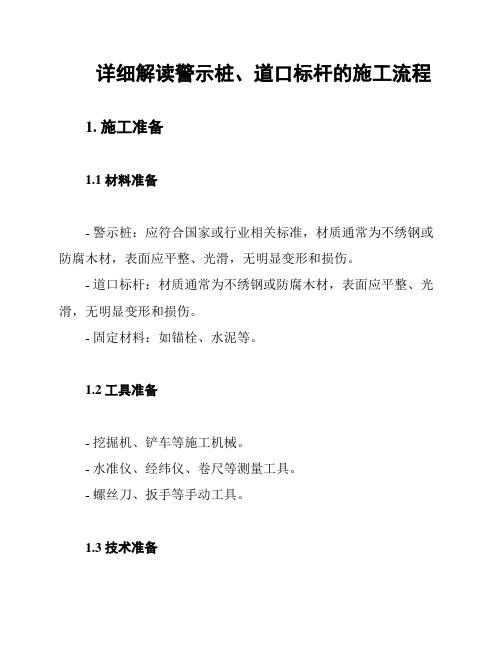 详细解读警示桩、道口标杆的施工流程

1. 施工准备

1.1 材料准备

- 警示桩：应符合国家或行业相关标准，材质通常为不绣钢或防腐木材，表面应平整、光滑，无明显变形和损伤。

- 道口标杆：材质通常为不绣钢或防腐木材，表面应平整、光滑，无明显变形和损伤。

- 固定材料：如锚栓、水泥等。

1.2 工具准备

- 挖掘机、铲车等施工机械。

- 水准仪、经纬仪、卷尺等测量工具。

- 螺丝刀、扳手等手动工具。

1.3 技术准备